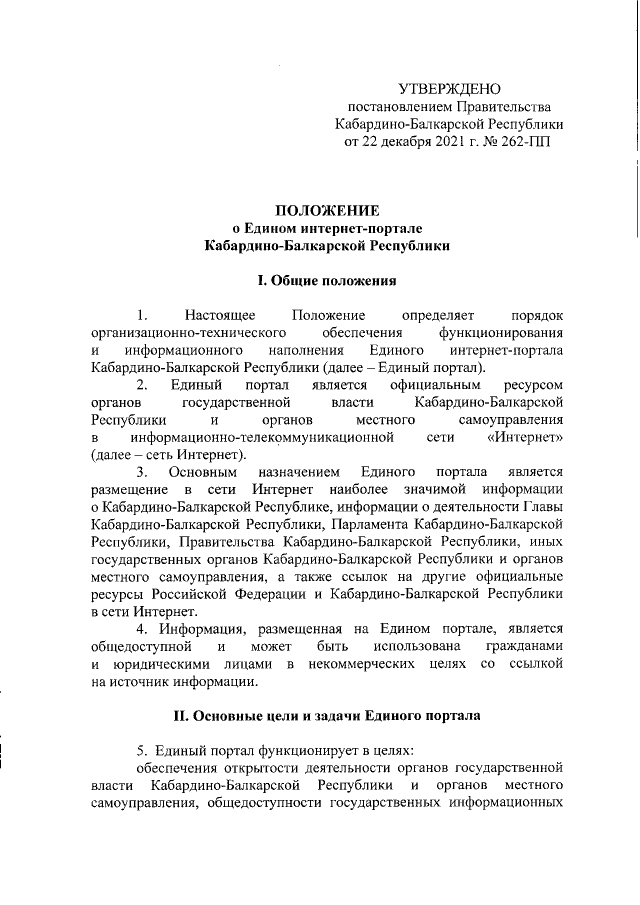 УТВЕРЖДЕНО
постановлением Правительства
Кабардино-Балкарской Республики
от 22 декабря 2021 г. № 262-ПП

ПОЛОЖЕНИЕ
о Едином интернет-портале
Кабардино-Балкарской Республики

I. Общие положения

1. Настоящее Положение определяет порядок организационно-технического обеспечения функционирования и информационного наполнения Единого интернет-портала Кабардино-Балкарской Республики (далее – Единый портал).

2. Единый портал является официальным ресурсом органов государственной власти Кабардино-Балкарской Республики и органов местного самоуправления в информационно-телекоммуникационной сети «Интернет» (далее – сеть Интернет).

3. Основным назначением Единого портала является размещение в сети Интернет наиболее значимой информации о Кабардино-Балкарской Республике, информации о деятельности Главы Кабардино-Балкарской Республики, Парламента Кабардино-Балкарской Республики, Правительства Кабардино-Балкарской Республики, иных государственных органов Кабардино-Балкарской Республики и органов местного самоуправления, а также ссылок на другие официальные ресурсы Российской Федерации и Кабардино-Балкарской Республики в сети Интернет.

4. Информация, размещенная на Едином портале, является общедоступной и может быть использована гражданами и юридическими лицами в некоммерческих целях со ссылкой на источник информации.

II. Основные цели и задачи Единого портала

5. Единый портал функционирует в целях:

обеспечения открытости деятельности органов государственной власти Кабардино-Балкарской Республики и органов местного самоуправления, общедоступности государственных информационных